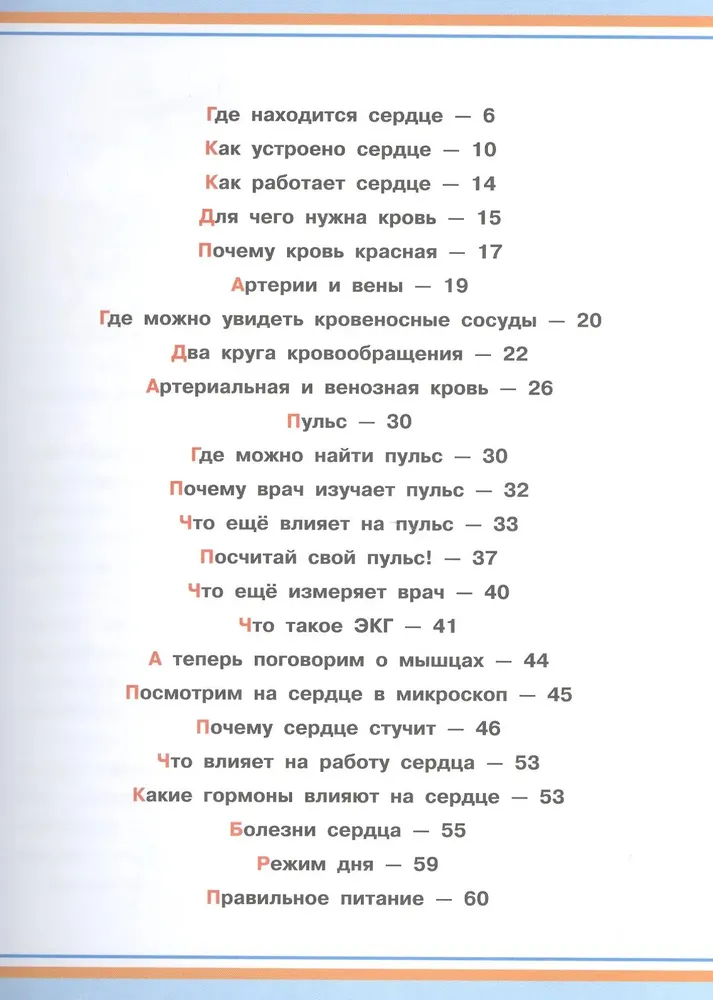 Где находится сердце — 6
Как устроено сердце — 10
Как работает сердце — 14
Для чего нужна кровь — 15
Почему кровь красная — 17
Артерии и вены — 19
Где можно увидеть кровеносные сосуды — 20
Два круга кровообращения — 22
Артериальная и венозная кровь — 26
Пульс — 30
Где можно найти пульс — 30
Почему врач изучает пульс — 32
Что ещё влияет на пульс — 33
Посчитай свой пульс! — 37
Что ещё измеряет врач — 40
Что такое ЭКГ — 41
А теперь поговорим о мышцах — 44
Посмотрим на сердце в микроскоп — 45
Почему сердце стучит — 46
Что влияет на работу сердца — 53
Какие гормоны влияют на сердце — 53
Болезни сердца — 55
Режим дня — 59
Правильное питание — 60